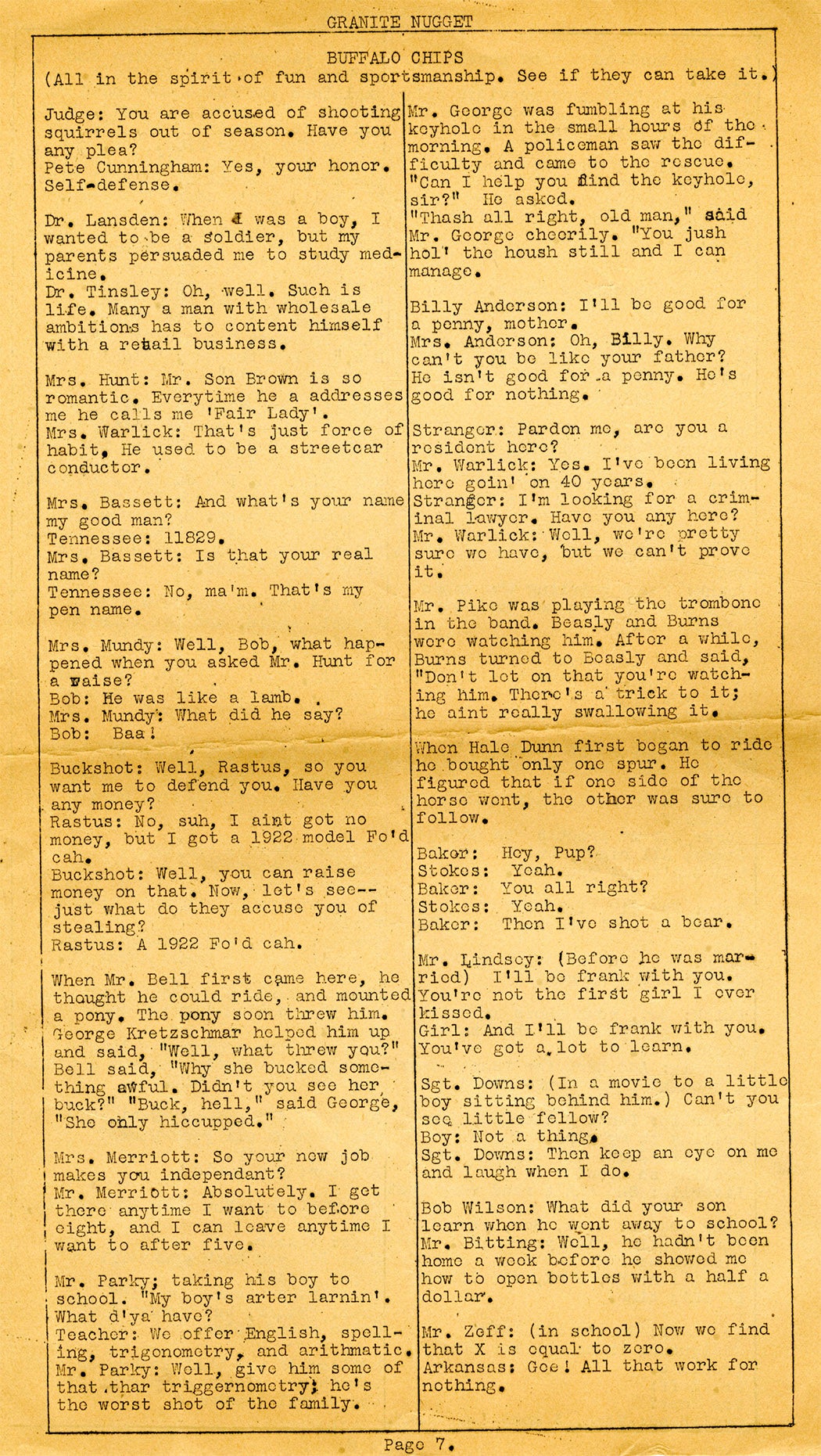 GRANITE NUGGET

BUFFALO CHIPS
(All in the spirit of fun and sportsmanship. See if they can take it.)

Judge: You are accused of shooting squirrels out of season. Have you any plea?
Pete Cunningham: Yes, your honor. Self-defense.

Dr. Lansden: When I was a boy, I wanted to be a soldier, but my parents persuaded me to study medicine.
Dr. Tinsley: Oh, well. Such is life. Many a man with wholesale ambitions has to content himself with a retail business.

Mrs. Hunt: Mr. Son Brown is so romantic. Everytime he a addresses me he calls me 'Fair Lady'.
Mrs. Warlick: That's just force of habit. He used to be a streetcar conductor.

Mrs. Bassett: And what's your name my good man?
Tennessee: 11829.
Mrs. Bassett: Is that your real name?
Tennessee: No, ma'm. That's my pen name.

Mrs. Mundy: Well, Bob, what happened when you asked Mr. Hunt for a raise?
Bob: He was like a lamb.
Mrs. Mundy: What did he say?
Bob: Baa!

Buckshot: Well, Rastus, so you want me to defend you. Have you any money?
Rastus: No, suh, I aint got no money, but I got a 1922 model Fo'd cah.
Buckshot: Well, you can raise money on that. Now, let's see--just what do they accuse you of stealing?
Rastus: A 1922 Fo'd cah.

When Mr. Bell first came here, he thought he could ride, and mounted a pony. The pony soon threw him. George Kretzschmar helped him up and said, "Well, what threw you?" Bell said, "Why she bucked something awful. Didn't you see her buck?" "Buck, hell," said George, "She only hiccupped."

Mrs. Merriott: So your new job makes you independant?
Mr. Merriott: Absolutely. I get there anytime I want to before eight, and I can leave anytime I want to after five.

Mr. Parky; taking his boy to school. "My boy's arter larnin'. What d'ya have?
Teacher: We offer English, spelling, trigonometry, and arithmatic.
Mr. Parky: Well, give him some of that thar triggernometry; he's the worst shot of the family.

Mr. George was fumbling at his keyhole in the small hours of the morning. A policeman saw the difficulty and came to the rescue. "Can I help you find the keyhole, sir?" He asked.
"Thash all right, old man," said Mr. George cheerily. "You jush hol' the housh still and I can manage.

Billy Anderson: I'll be good for a penny, mother.
Mrs. Anderson: Oh, Billy. Why can't you be like your father? He isn't good for a penny. He's good for nothing.

Stranger: Pardon me, are you a resident here?
Mr. Warlick: Yes. I've been living here goin' on 40 years.
Stranger: I'm looking for a criminal lawyer. Have you any here?
Mr. Warlick: Well, we're pretty sure we have, but we can't prove it.

Mr. Pike was playing the trombone in the band. Beasly and Burns were watching him. After a while, Burns turned to Beasly and said, "Don't let on that you're watching him. There's a trick to it; he aint really swallowing it.

When Hale Dunn first began to ride he bought only one spur. He figured that if one side of the horse went, the other was sure to follow.

Baker: Hey, Pup?
Stokes: Yeah.
Baker: You all right?
Stokes: Yeah.
Baker: Then I've shot a bear.

Mr. Lindsey: (Before he was married) I'll be frank with you. You're not the first girl I ever kissed.
Girl: And I'll be frank with you. You've got a lot to learn.

Sgt. Downs: (In a movie to a little boy sitting behind him.) Can't you see little fellow?
Boy: Not a thing.
Sgt. Downs: Then keep an eye on me and laugh when I do.

Bob Wilson: What did your son learn when he went away to school?
Mr. Bitting: Well, he hadn't been home a week before he showed me how to open bottles with a half a dollar.

Mr. Zeff: (in school) Now we find that X is equal to zero.
Arkansas: Gee! All that work for nothing.

Page 7.